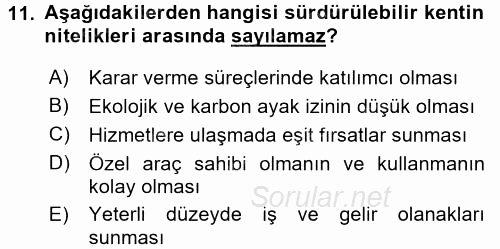 11. Aşağıdakilerden hangisi sürdürülebilir kentin nitelikleri arasında sayılamaz?

A) Karar verme süreçlerinde katılımcı olması
B) Ekolojik ve karbon ayak izinin düşük olması
C) Hizmetlere ulaşmada eşit fırsatlar sunması
D) Özel araç sahibi olmanın ve kullanmanın kolay olması
E) Yeterli düzeyde iş ve gelir olanakları sunması

Sorular.net